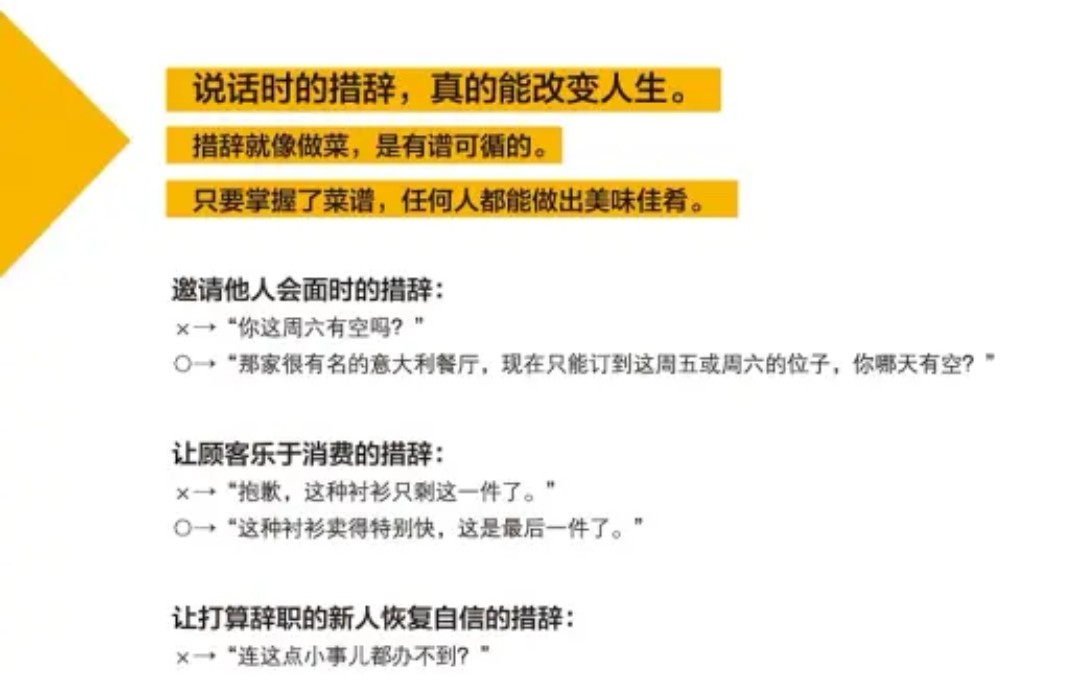 说话时的措辞，真的能改变人生。

措辞就像做菜，是有谱可循的。

只要掌握了菜谱，任何人都能做出美味佳肴。

邀请他人会面时的措辞：
×→“你这周六有空吗？”
○→“那家很有名的意大利餐厅，现在只能订到这周五或周六的位子，你哪天有空？”

让顾客乐于消费的措辞：
×→“抱歉，这种衬衫只剩这一件了。”
○→“这种衬衫卖得特别快，这是最后一件了。”

让打算辞职的新人恢复自信的措辞：
×→“连这点小事儿都办不到？”